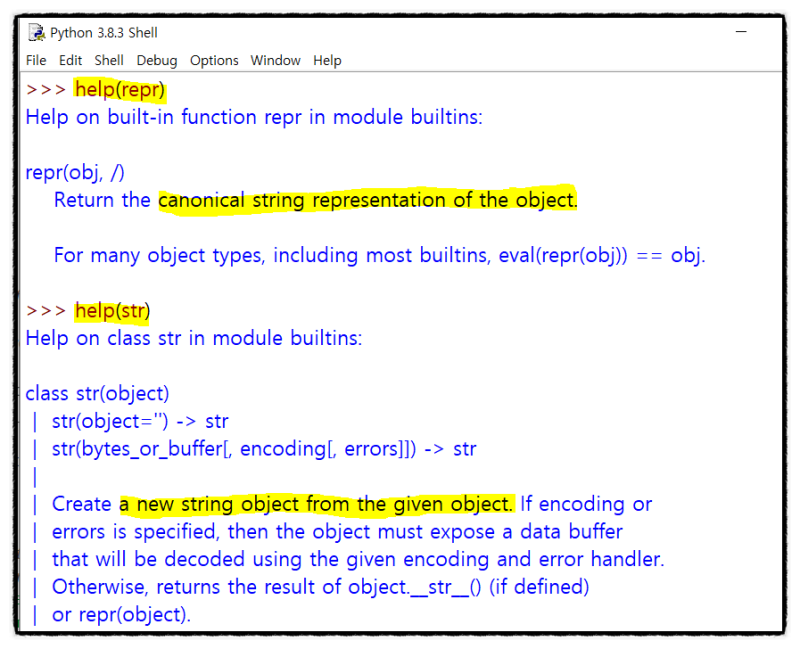 Python 3.8.3 Shell
File Edit Shell Debug Options Window Help
>>> help(repr)
Help on built-in function repr in module builtins:

repr(obj, /)
Return the canonical string representation of the object.

For many object types, including most builtins, eval(repr(obj)) == obj.

>>> help(str)
Help on class str in module builtins:

class str(object)
| str(object='') -> str
| str(bytes_or_buffer[, encoding[, errors]]) -> str
|
| Create a new string object from the given object. If encoding or
| errors is specified, then the object must expose a data buffer
| that will be decoded using the given encoding and error handler.
| Otherwise, returns the result of object.__str__() (if defined)
| or repr(object).